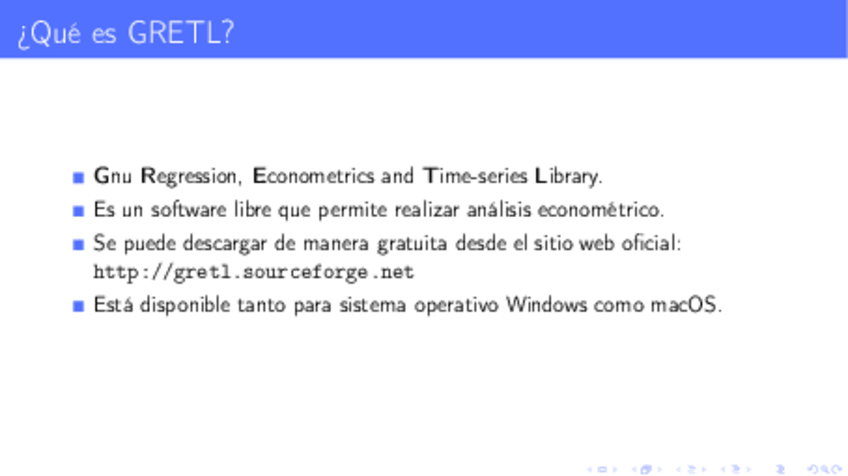 ¿Qué es GRETL?

• Gnu Regression, Econometrics and Time-series Library.
• Es un software libre que permite realizar análisis econométrico.
• Se puede descargar de manera gratuita desde el sitio web oficial: http://gretl.sourceforge.net
• Está disponible tanto para sistema operativo Windows como macOS.